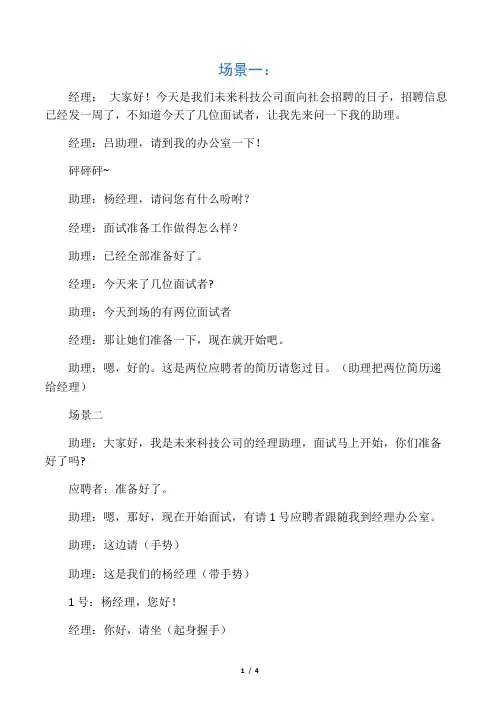 场景一：

经理： 大家好！今天是我们未来科技公司面向社会招聘的日子，招聘信息已经发一周了，不知道今天了几位面试者，让我先来问一下我的助理。

经理：吕助理，请到我的办公室一下！

砰砰砰~

助理：杨经理，请问您有什么吩咐?

经理：面试准备工作做得怎么样?

助理：已经全部准备好了。

经理：今天来了几位面试者?

助理：今天到场的有两位面试者

经理：那让她们准备一下，现在就开始吧。

助理：嗯，好的。这是两位应聘者的简历请您过目。（助理把两位简历递给经理）

场景二

助理：大家好，我是未来科技公司的经理助理，面试马上开始，你们准备好了吗?

应聘者：准备好了。

助理：嗯，那好，现在开始面试，有请 1 号应聘者跟随我到经理办公室。

助理：这边请（手势）

助理：这是我们的杨经理（带手势）

1 号：杨经理，您好！

经理：你好，请坐（起身握手）

1 / 4